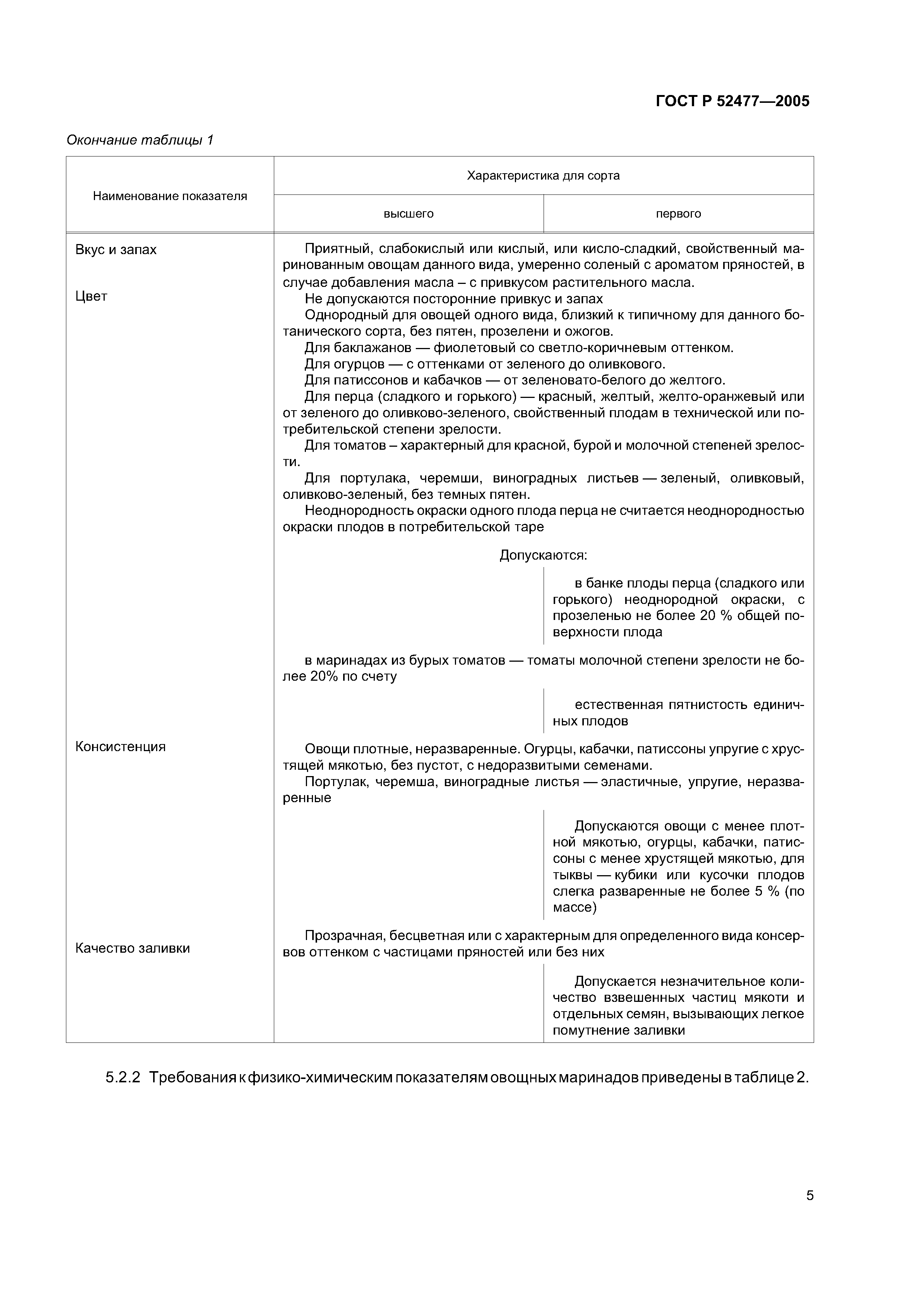 ГОСТ Р 52477—2005

Окончание таблицы 1

| Наименование показателя | Характеристика для сорта | |
|---|---|---|
| | высшего | первого |
| Вкус и запах | Приятный, слабокислый или кислый, или кисло-сладкий, свойственный маринованным овощам данного вида, умеренно соленый с ароматом пряностей, в случае добавления масла – с привкусом растительного масла. Не допускаются посторонние привкус и запах | |
| Цвет | Однородный для овощей одного вида, близкий к типичному для данного ботанического сорта, без пятен, прозелени и ожогов. Для баклажанов — фиолетовый со светло-коричневым оттенком. Для огурцов — с оттенками от зеленого до оливкового. Для патиссонов и кабачков — от зеленовато-белого до желтого. Для перца (сладкого и горького) — красный, желтый, желто-оранжевый или от зеленого до оливково-зеленого, свойственный плодам в технической или потребительской степени зрелости. Для томатов – характерный для красной, бурой и молочной степеней зрелости. Для портулака, черемши, виноградных листьев — зеленый, оливковый, оливково-зеленый, без темных пятен. Неоднородность окраски одного плода перца не считается неоднородностью окраски плодов в потребительской таре | |
| | Допускаются: | |
| | | в банке плоды перца (сладкого или горького) неоднородной окраски, с прозеленью не более 20 % общей поверхности плода |
| | в маринадах из бурых томатов — томаты молочной степени зрелости не более 20% по счету | |
| | | естественная пятнистость единичных плодов |
| Консистенция | Овощи плотные, неразваренные. Огурцы, кабачки, патиссоны упругие с хрустящей мякотью, без пустот, с недоразвитыми семенами. Портулак, черемша, виноградные листья — эластичные, упругие, неразваренные | |
| | | Допускаются овощи с менее плотной мякотью, огурцы, кабачки, патиссоны с менее хрустящей мякотью, для тыквы — кубики или кусочки плодов слегка разваренные не более 5 % (по массе) |
| Качество заливки | Прозрачная, бесцветная или с характерным для определенного вида консервов оттенком с частицами пряностей или без них | |
| | | Допускается незначительное количество взвешенных частиц мякоти и отдельных семян, вызывающих легкое помутнение заливки |

5.2.2 Требования к физико-химическим показателям овощных маринадов приведены в таблице 2.

5